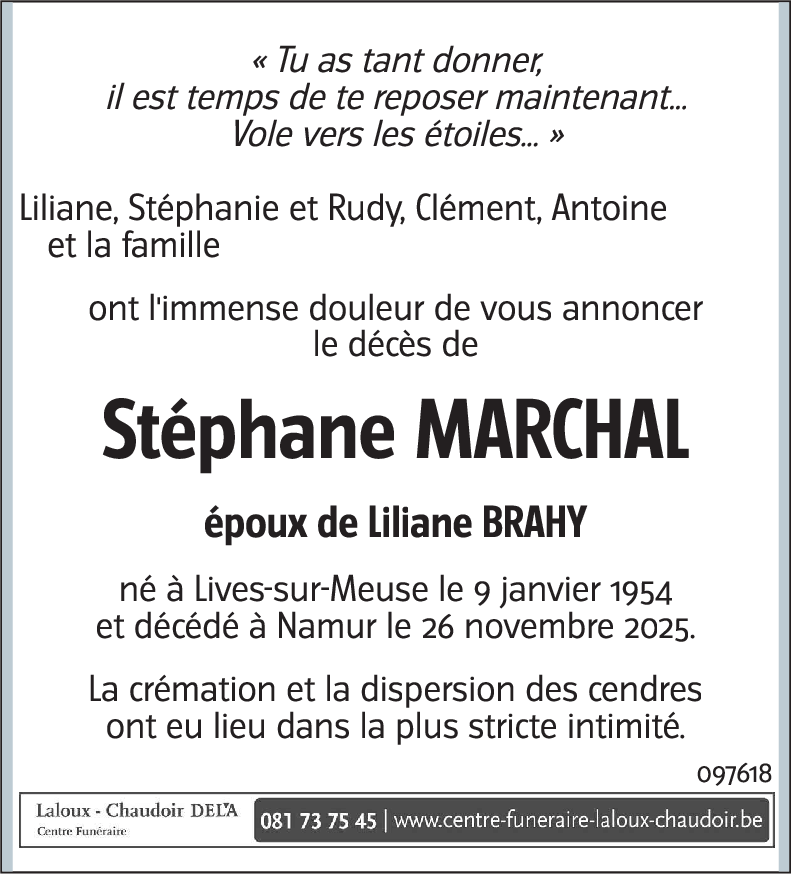 « Tu as tant donner,
il est temps de te reposer maintenant...
Vole vers les étoiles... »

Liliane, Stéphanie et Rudy, Clément, Antoine
et la famille

ont l'immense douleur de vous annoncer
le décès de

Stéphane MARCHAL

époux de Liliane BRAHY

né à Lives-sur-Meuse le 9 janvier 1954
et décédé à Namur le 26 novembre 2025.

La crémation et la dispersion des cendres
ont eu lieu dans la plus stricte intimité.

097618

Laloux - Chaudoir DELA
Centre Funéraire

081 73 75 45 | www.centre-funeraire-laloux-chaudoir.be